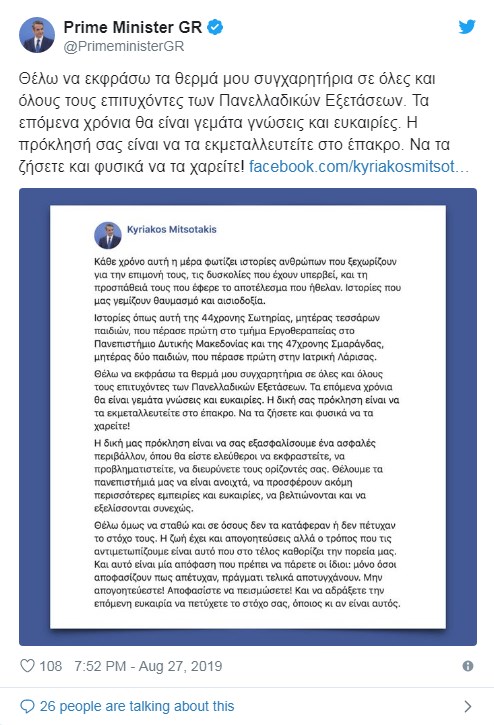 Prime Minister GR
@PrimeministerGR

Θέλω να εκφράσω τα θερμά μου συγχαρητήρια σε όλες και όλους τους επιτυχόντες των Πανελλαδικών Εξετάσεων. Τα επόμενα χρόνια θα είναι γεμάτα γνώσεις και ευκαιρίες. Η πρόκλησή σας είναι να τα εκμεταλλευτείτε στο έπακρο. Να τα ζήσετε και φυσικά να τα χαρείτε! facebook.com/kyriakosmitsot…

Kyriakos Mitsotakis

Κάθε χρόνο αυτή η μέρα φωτίζει ιστορίες ανθρώπων που ξεχωρίζουν για την επιμονή τους, τις δυσκολίες που έχουν υπερβεί, και τη προσπάθειά τους που έφερε το αποτέλεσμα που ήθελαν. Ιστορίες που μας γεμίζουν θαυμασμό και αισιοδοξία.

Ιστορίες όπως αυτή της 44χρονης Σωτηρίας, μητέρας τεσσάρων παιδιών, που πέρασε πρώτη στο τμήμα Εργοθεραπείας στο Πανεπιστήμιο Δυτικής Μακεδονίας και της 47χρονης Σμαράγδας, μητέρας δύο παιδιών, που πέρασε πρώτη στην Ιατρική Λάρισας.

Θέλω να εκφράσω τα θερμά μου συγχαρητήρια σε όλες και όλους τους επιτυχόντες των Πανελλαδικών Εξετάσεων. Τα επόμενα χρόνια θα είναι γεμάτα γνώσεις και ευκαιρίες. Η δική σας πρόκληση είναι να τα εκμεταλλευτείτε στο έπακρο. Να τα ζήσετε και φυσικά να τα χαρείτε!

Η δική μας πρόκληση είναι να σας εξασφαλίσουμε ένα ασφαλές περιβάλλον, όπου θα είστε ελεύθεροι να εκφραστείτε, να προβληματιστείτε, να διευρύνετε τους ορίζοντές σας. Θέλουμε τα πανεπιστήμιά μας να είναι ανοιχτά, να προσφέρουν ακόμη περισσότερες εμπειρίες και ευκαιρίες, να βελτιώνονται και να εξελίσσονται συνεχώς.

Θέλω όμως να σταθώ και σε όσους δεν τα κατάφεραν ή δεν πέτυχαν το στόχο τους. Η ζωή έχει και απογοητεύσεις αλλά ο τρόπος που τις αντιμετωπίζουμε είναι αυτό που στο τέλος καθορίζει την πορεία μας. Και αυτό είναι μία απόφαση που πρέπει να πάρετε οι ίδιοι: μόνο όσοι αποφασίζουν πως απέτυχαν, πράγματι τελικά αποτυγχάνουν. Μην απογοητεύεστε! Αποφασίστε να πεισμώσετε! Και να αδράξετε την επόμενη ευκαιρία να πετύχετε το στόχο σας, όποιος κι αν είναι αυτός.

108 7:52 PM - Aug 27, 2019

26 people are talking about this